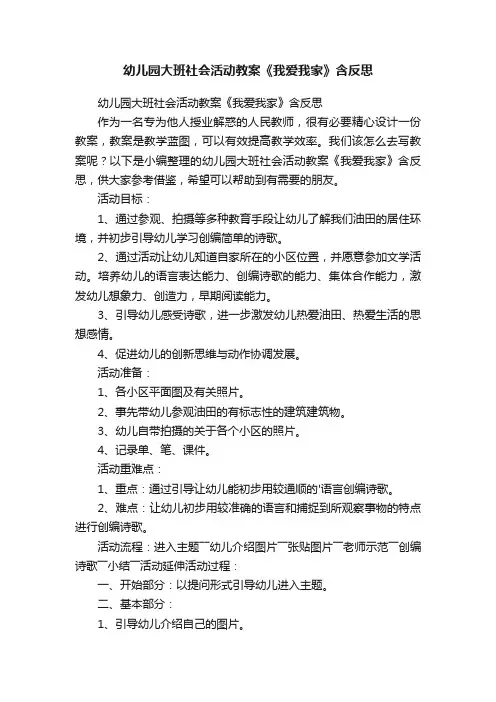 幼儿园大班社会活动教案《我爱我家》含反思

幼儿园大班社会活动教案《我爱我家》含反思

作为一名专为他人授业解惑的人民教师，很有必要精心设计一份教案，教案是教学蓝图，可以有效提高教学效率。我们该怎么去写教案呢？以下是小编整理的幼儿园大班社会活动教案《我爱我家》含反思，供大家参考借鉴，希望可以帮助到有需要的朋友。

活动目标：

1、通过参观、拍摄等多种教育手段让幼儿了解我们油田的居住环境，并初步引导幼儿学习创编简单的诗歌。

2、通过活动让幼儿知道自家所在的小区位置，并愿意参加文学活动。培养幼儿的语言表达能力、创编诗歌的能力、集体合作能力，激发幼儿想象力、创造力，早期阅读能力。

3、引导幼儿感受诗歌，进一步激发幼儿热爱油田、热爱生活的思想感情。

4、促进幼儿的创新思维与动作协调发展。

活动准备：

1、各小区平面图及有关照片。

2、事先带幼儿参观油田的有标志性的建筑建筑物。

3、幼儿自带拍摄的关于各个小区的照片。

4、记录单、笔、课件。

活动重难点：

1、重点：通过引导让幼儿能初步用较通顺的'语言创编诗歌。

2、难点：让幼儿初步用较准确的语言和捕捉到所观察事物的特点进行创编诗歌。

活动流程：进入主题¯幼儿介绍图片¯张贴图片¯老师示范¯创编诗歌¯小结¯活动延伸活动过程：

一、开始部分：以提问形式引导幼儿进入主题。

二、基本部分：

1、引导幼儿介绍自己的图片。